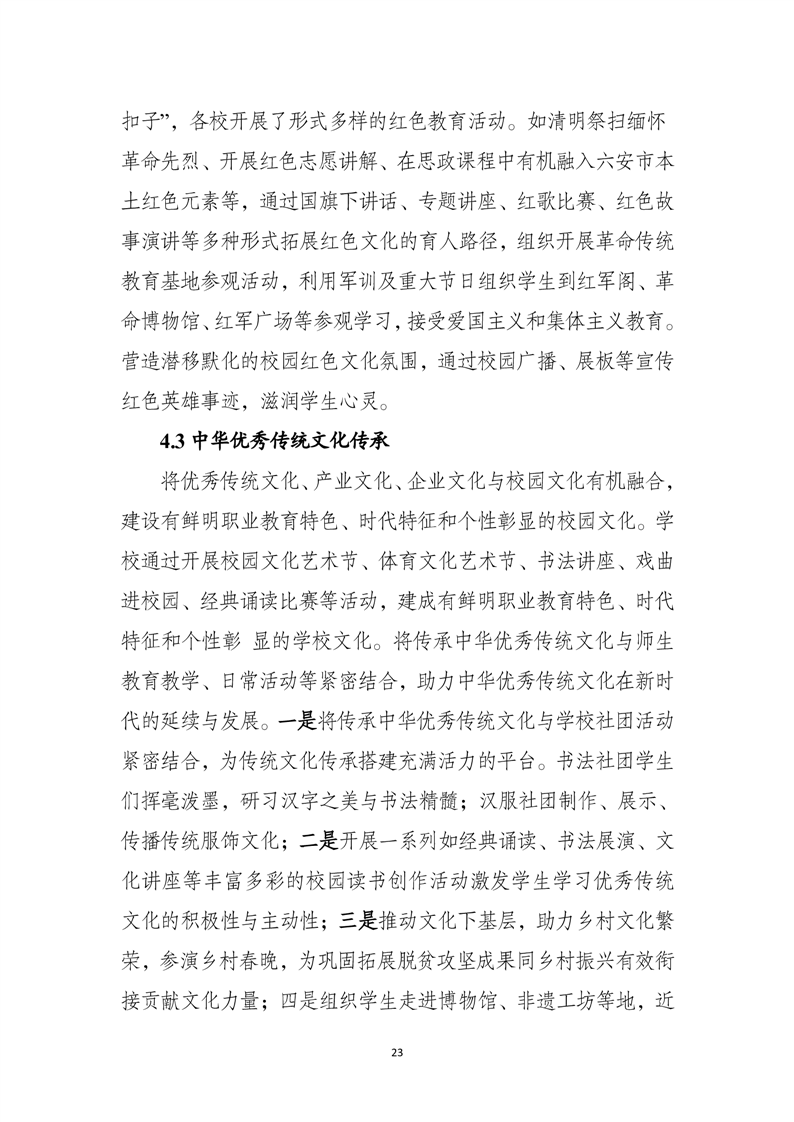 扣子”，各校开展了形式多样的红色教育活动。如清明祭扫缅怀革命先烈、开展红色志愿讲解、在思政课程中有机融入六安市本土红色元素等，通过国旗下讲话、专题讲座、红歌比赛、红色故事演讲等多种形式拓展红色文化的育人路径，组织开展革命传统教育基地参观活动，利用军训及重大节日组织学生到红军阁、革命博物馆、红军广场等参观学习，接受爱国主义和集体主义教育。营造潜移默化的校园红色文化氛围，通过校园广播、展板等宣传红色英雄事迹，滋润学生心灵。

4.3 中华优秀传统文化传承

将优秀传统文化、产业文化、企业文化与校园文化有机融合，建设有鲜明职业教育特色、时代特征和个性彰显的校园文化。学校通过开展校园文化艺术节、体育文化艺术节、书法讲座、戏曲进校园、经典诵读比赛等活动，建成有鲜明职业教育特色、时代特征和个性彰 显的学校文化。将传承中华优秀传统文化与师生教育教学、日常活动等紧密结合，助力中华优秀传统文化在新时代的延续与发展。一是将传承中华优秀传统文化与学校社团活动紧密结合，为传统文化传承搭建充满活力的平台。书法社团学生们挥毫泼墨，研习汉字之美与书法精髓；汉服社团制作、展示、传播传统服饰文化；二是开展一系列如经典诵读、书法展演、文化讲座等丰富多彩的校园读书创作活动激发学生学习优秀传统文化的积极性与主动性；三是推动文化下基层，助力乡村文化繁荣，参演乡村春晚，为巩固拓展脱贫攻坚成果同乡村振兴有效衔接贡献文化力量；四是组织学生走进博物馆、非遗工坊等地，近

23